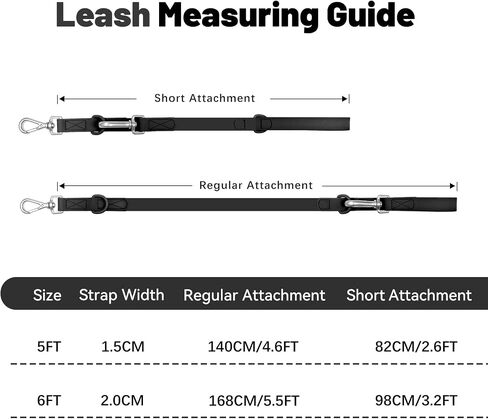 Leash Measuring Guide

Short Attachment

Regular Attachment

| Size | Strap Width | Regular Attachment | Short Attachment |
|---|---|---|---|
| 5FT | 1.5CM | 140CM/4.6FT | 82CM/2.6FT |
| 6FT | 2.0CM | 168CM/5.5FT | 98CM/3.2FT |